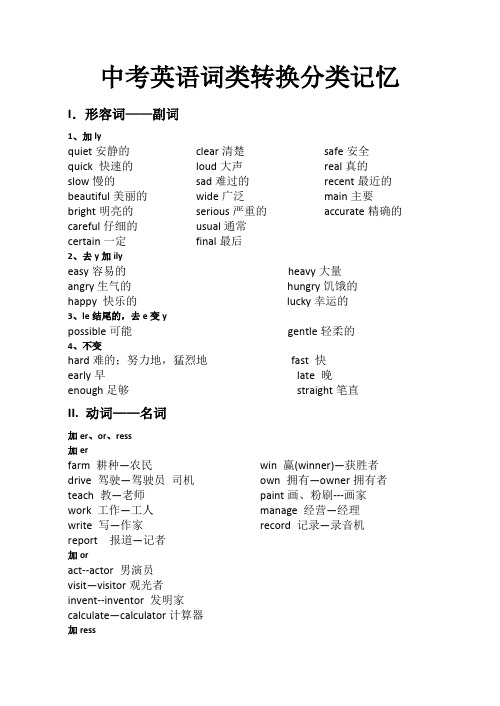 中考英语词类转换分类记忆

I. 形容词——副词

1、加 ly

quiet 安静的
quick 快速的
slow 慢的
beautiful 美丽的
bright 明亮的
careful 仔细的
certain 一定

clear 清楚
loud 大声
sad 难过的
wide 广泛
serious 严重的
usual 通常
final 最后

safe 安全
real 真的
recent 最近的
main 主要
accurate 精确的

2、去 y 加 ily

easy 容易的
angry 生气的
happy 快乐的

heavy 大量
hungry 饥饿的
lucky 幸运的

3、le 结尾的，去 e 变 y

possible 可能

gentle 轻柔的

4、不变

hard 难的；努力地，猛烈地
early 早
enough 足够

fast 快
late 晚
straight 笔直

II. 动词——名词

加 er、or、ress

加 er

farm 耕种—农民
drive 驾驶—驾驶员 司机
teach 教—老师
work 工作—工人
write 写—作家
report 报道—记者

win 赢(winner)—获胜者
own 拥有—owner 拥有者
paint 画、粉刷---画家
manage 经营—经理
record 记录—录音机

加 or

act--actor 男演员
visit—visitor 观光者
invent--inventor 发明家
calculate—calculator 计算器

加 ress